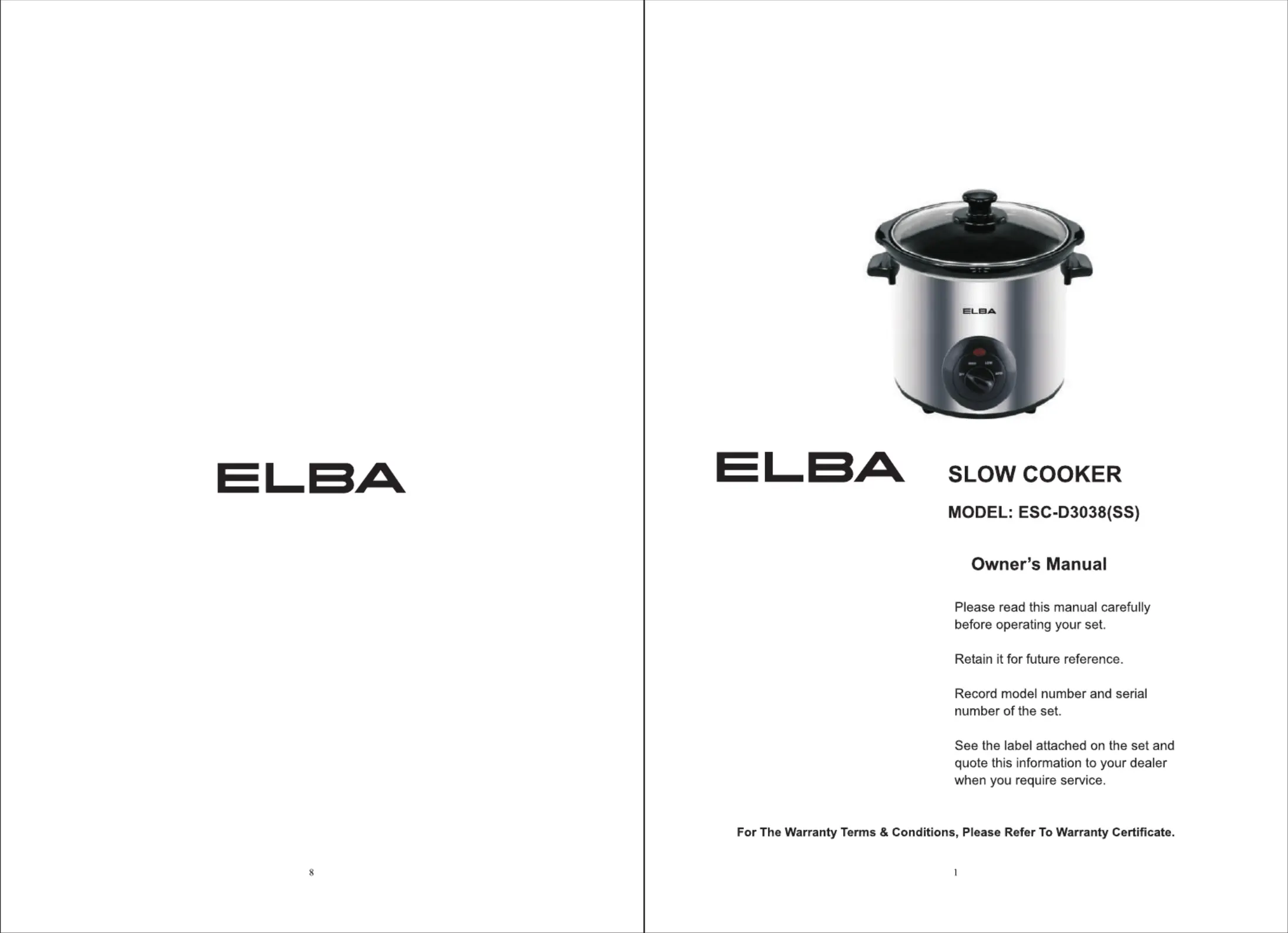 ELBA

8

ELBA

ELBA

SLOW COOKER

MODEL: ESC-D3038(SS)

Owner's Manual

Please read this manual carefully before operating your set.

Retain it for future reference.

Record model number and serial number of the set.

See the label attached on the set and quote this information to your dealer when you require service.

For The Warranty Terms & Conditions, Please Refer To Warranty Certificate.

1